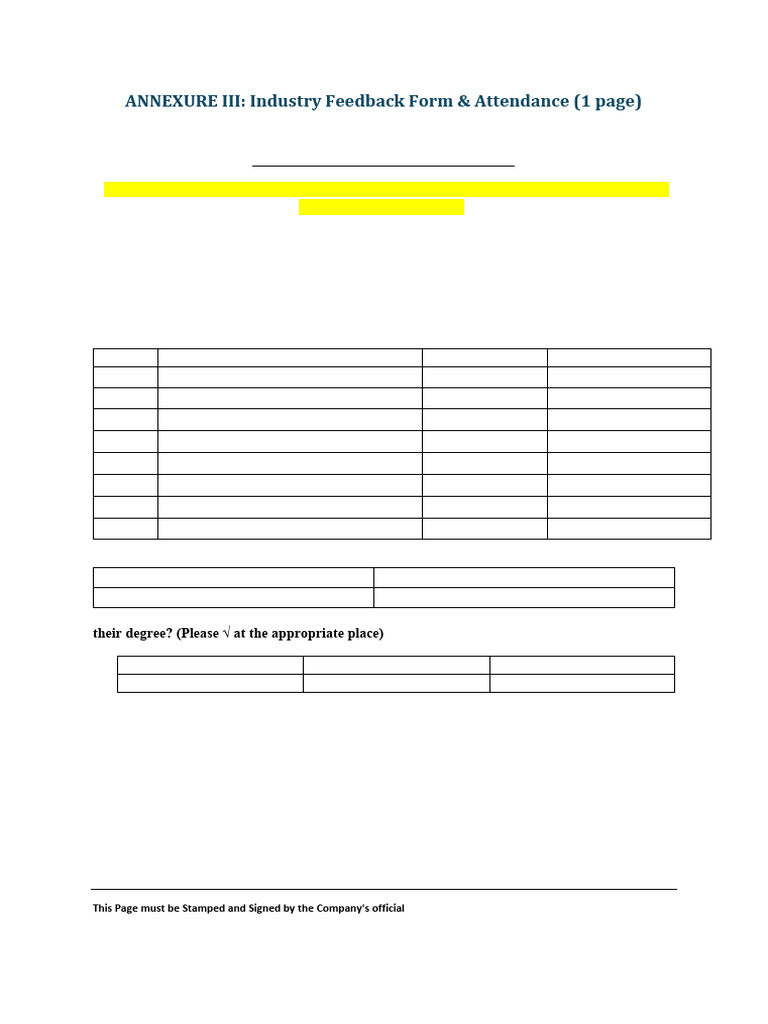 ANNEXURE III: Industry Feedback Form & Attendance (1 page)

their degree? (Please √ at the appropriate place)

This Page must be Stamped and Signed by the Company's official